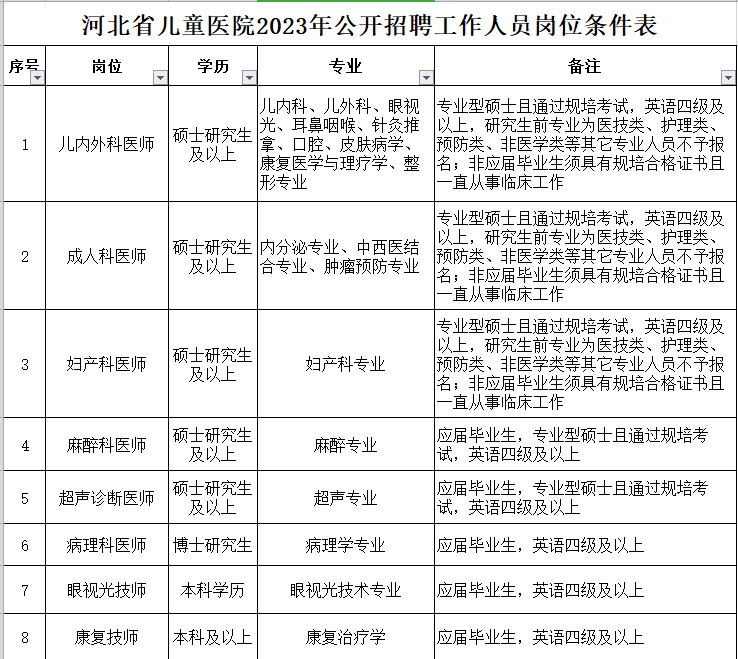 河北省儿童医院2023年公开招聘工作人员岗位条件表

| 序号 | 岗位 | 学历 | 专业 | 备注 |
|---|---|---|---|---|
| 1 | 儿内外科医师 | 硕士研究生及以上 | 儿内科、儿外科、眼视光、耳鼻咽喉、针灸推拿、口腔、皮肤病学、康复医学与理疗学、整形专业 | 专业型硕士且通过规培考试，英语四级及以上，研究生前专业为医技类、护理类、预防类、非医学类等其它专业人员不予报名；非应届毕业生须具有规培合格证书且一直从事临床工作 |
| 2 | 成人科医师 | 硕士研究生及以上 | 内分泌专业、中西医结合专业、肿瘤预防专业 | 专业型硕士且通过规培考试，英语四级及以上，研究生前专业为医技类、护理类、预防类、非医学类等其它专业人员不予报名；非应届毕业生须具有规培合格证书且一直从事临床工作 |
| 3 | 妇产科医师 | 硕士研究生及以上 | 妇产科专业 | 专业型硕士且通过规培考试，英语四级及以上，研究生前专业为医技类、护理类、预防类、非医学类等其它专业人员不予报名；非应届毕业生须具有规培合格证书且一直从事临床工作 |
| 4 | 麻醉科医师 | 硕士研究生及以上 | 麻醉专业 | 应届毕业生，专业型硕士且通过规培考试，英语四级及以上 |
| 5 | 超声诊断医师 | 硕士研究生及以上 | 超声专业 | 应届毕业生，专业型硕士且通过规培考试，英语四级及以上 |
| 6 | 病理科医师 | 博士研究生 | 病理学专业 | 应届毕业生，英语四级及以上 |
| 7 | 眼视光技师 | 本科学历 | 眼视光技术专业 | 应届毕业生，英语四级及以上 |
| 8 | 康复技师 | 本科及以上 | 康复治疗学 | 应届毕业生，英语四级及以上 |